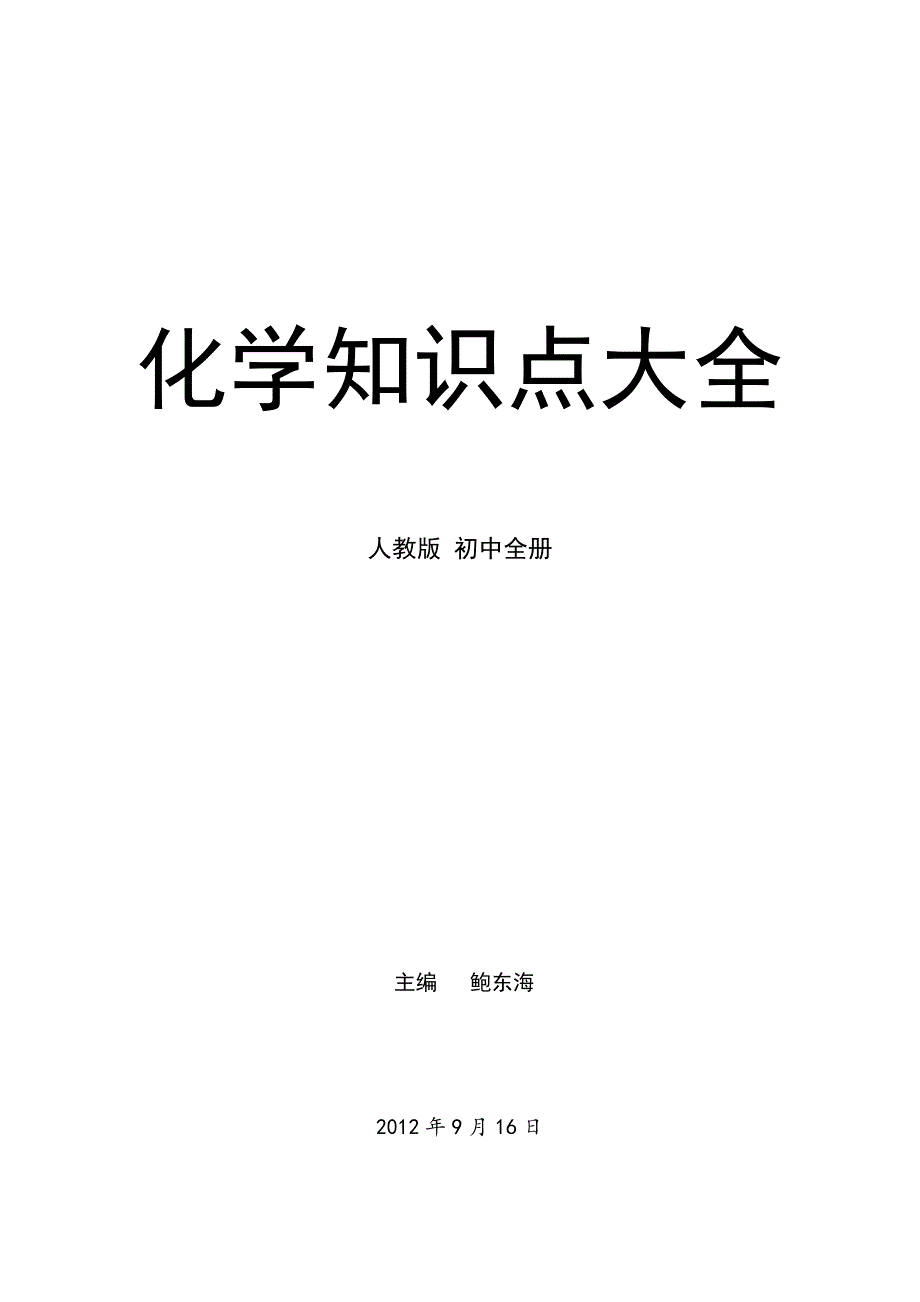 化学知识点大全

人教版 初中全册

主编 鲍东海

2012 年 9 月 16 日